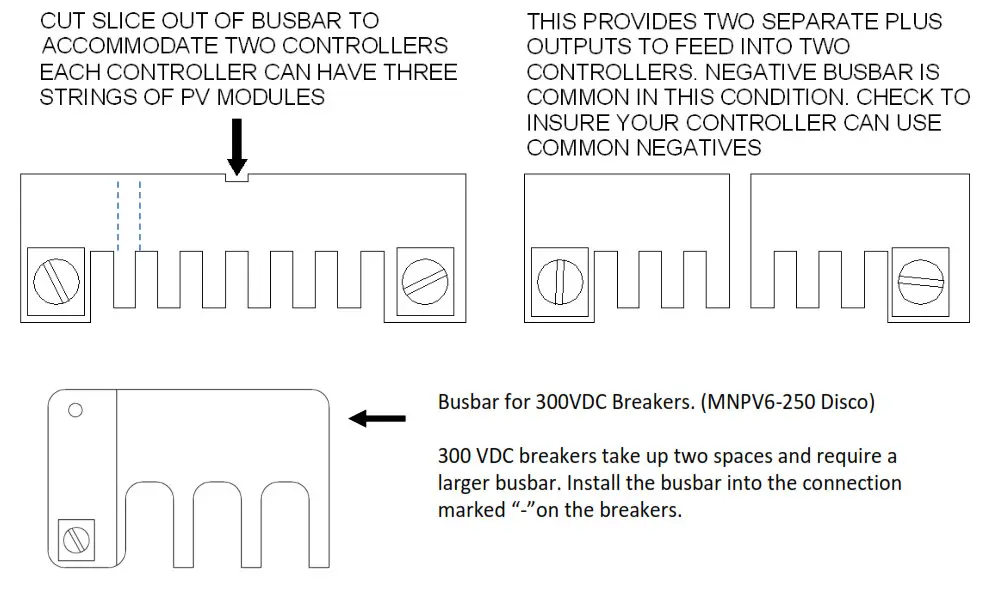 CUT SLICE OUT OF BUSBAR TO ACCOMMODATE TWO CONTROLLERS EACH CONTROLLER CAN HAVE THREE STRINGS OF PV MODULES

THIS PROVIDES TWO SEPARATE PLUS OUTPUTS TO FEED INTO TWO CONTROLLERS. NEGATIVE BUSBAR IS COMMON IN THIS CONDITION. CHECK TO INSURE YOUR CONTROLLER CAN USE COMMON NEGATIVES

Busbar for 300VDC Breakers. (MNPV6-250 Disco)

300 VDC breakers take up two spaces and require a larger busbar. Install the busbar into the connection marked “-”on the breakers.